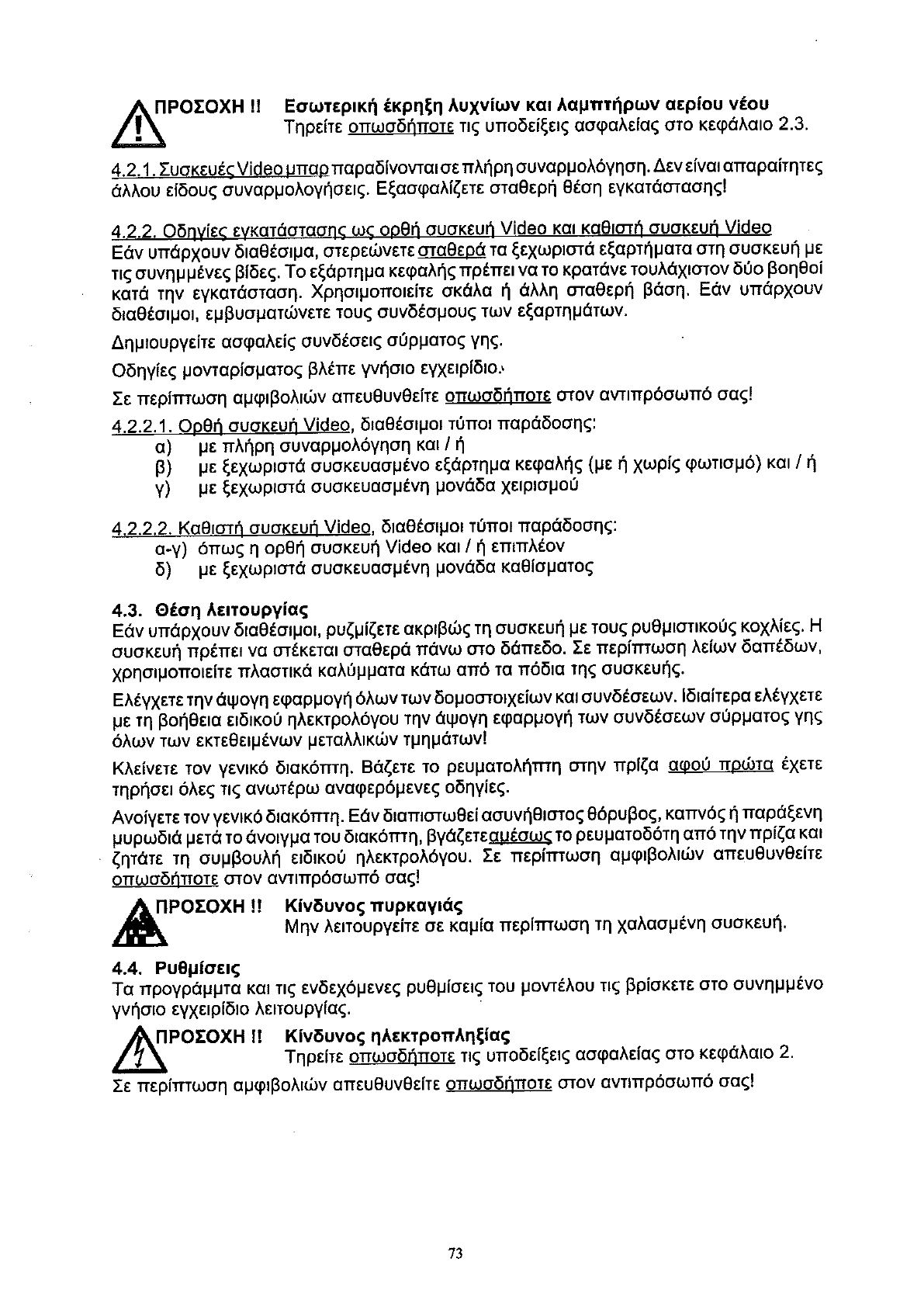 ΠΡΟΣΟΧΗ !! Εσωτερική έκρηξη λυχνίων και λαμπτήρων αερίου νέου
Τηρείτε οπωσδήποτε τις υποδείξεις ασφαλείας στο κεφάλαιο 2.3.

4.2.1. Συσκευές Video μπαρ παραδίνονται σε πλήρη συναρμολόγηση. Δεν είναι απαραίτητες άλλου είδους συναρμολογήσεις. Εξασφαλίζετε σταθερή θέση εγκατάστασης!

4.2.2. Οδηγίες εγκατάστασης ως ορθή συσκευή Video και καθιστή συσκευή Video
Εάν υπάρχουν διαθέσιμα, στερεώνετε σταθερά τα ξεχωριστά εξαρτήματα στη συσκευή με τις συνημμένες βίδες. Το εξάρτημα κεφαλής πρέπει να το κρατάνε τουλάχιστον δύο βοηθοί κατά την εγκατάσταση. Χρησιμοποιείτε σκάλα ή άλλη σταθερή βάση. Εάν υπάρχουν διαθέσιμοι, εμβυσματώνετε τους συνδέσμους των εξαρτημάτων.

Δημιουργείτε ασφαλείς συνδέσεις σύρματος γης.

Οδηγίες μονταρίσματος βλέπε γνήσιο εγχειρίδιο.

Σε περίπτωση αμφιβολιών απευθυνθείτε οπωσδήποτε στον αντιπρόσωπό σας!

4.2.2.1. Ορθή συσκευή Video, διαθέσιμοι τύποι παράδοσης:
α) με πλήρη συναρμολόγηση και / ή
β) με ξεχωριστά συσκευασμένο εξάρτημα κεφαλής (με ή χωρίς φωτισμό) και / ή
γ) με ξεχωριστά συσκευασμένη μονάδα χειρισμού

4.2.2.2. Καθιστή συσκευή Video, διαθέσιμοι τύποι παράδοσης:
α-γ) όπως η ορθή συσκευή Video και / ή επιπλέον
δ) με ξεχωριστά συσκευασμένη μονάδα καθίσματος

4.3. Θέση λειτουργίας
Εάν υπάρχουν διαθέσιμοι, ρυζμίζετε ακριβώς τη συσκευή με τους ρυθμιστικούς κοχλίες. Η συσκευή πρέπει να στέκεται σταθερά πάνω στο δάπεδο. Σε περίπτωση λείων δαπέδων, χρησιμοποιείτε πλαστικά καλύμματα κάτω από τα πόδια της συσκευής.

Ελέγχετε την άψογη εφαρμογή όλων των δομοστοιχείων και συνδέσεων. Ιδιαίτερα ελέγχετε με τη βοήθεια ειδικού ηλεκτρολόγου την άψογη εφαρμογή των συνδέσεων σύρματος γης όλων των εκτεθειμένων μεταλλικών τμημάτων!

Κλείνετε τον γενικό διακόπτη. Βάζετε το ρευματολήπτη στην πρίζα αφού πρώτα έχετε τηρήσει όλες τις ανωτέρω αναφερόμενες οδηγίες.

Ανοίγετε τον γενικό διακόπτη. Εάν διαπιστωθεί ασυνήθιστος θόρυβος, καπνός ή παράξενη μυρωδιά μετά το άνοιγμα του διακόπτη, βγάζετε αμέσως το ρευματοδότη από την πρίζα και ζητάτε τη συμβουλή ειδικού ηλεκτρολόγου. Σε περίπτωση αμφιβολιών απευθυνθείτε οπωσδήποτε στον αντιπρόσωπό σας!

ΠΡΟΣΟΧΗ !! Κίνδυνος πυρκαγιάς
Μην λειτουργείτε σε καμία περίπτωση τη χαλασμένη συσκευή.

4.4. Ρυθμίσεις
Τα προγράμματα και τις ενδεχόμενες ρυθμίσεις του μοντέλου τις βρίσκετε στο συνημμένο γνήσιο εγχειρίδιο λειτουργίας.

ΠΡΟΣΟΧΗ !! Κίνδυνος ηλεκτροπληξίας
Τηρείτε οπωσδήποτε τις υποδείξεις ασφαλείας στο κεφάλαιο 2.

Σε περίπτωση αμφιβολιών απευθυνθείτε οπωσδήποτε στον αντιπρόσωπό σας!

73